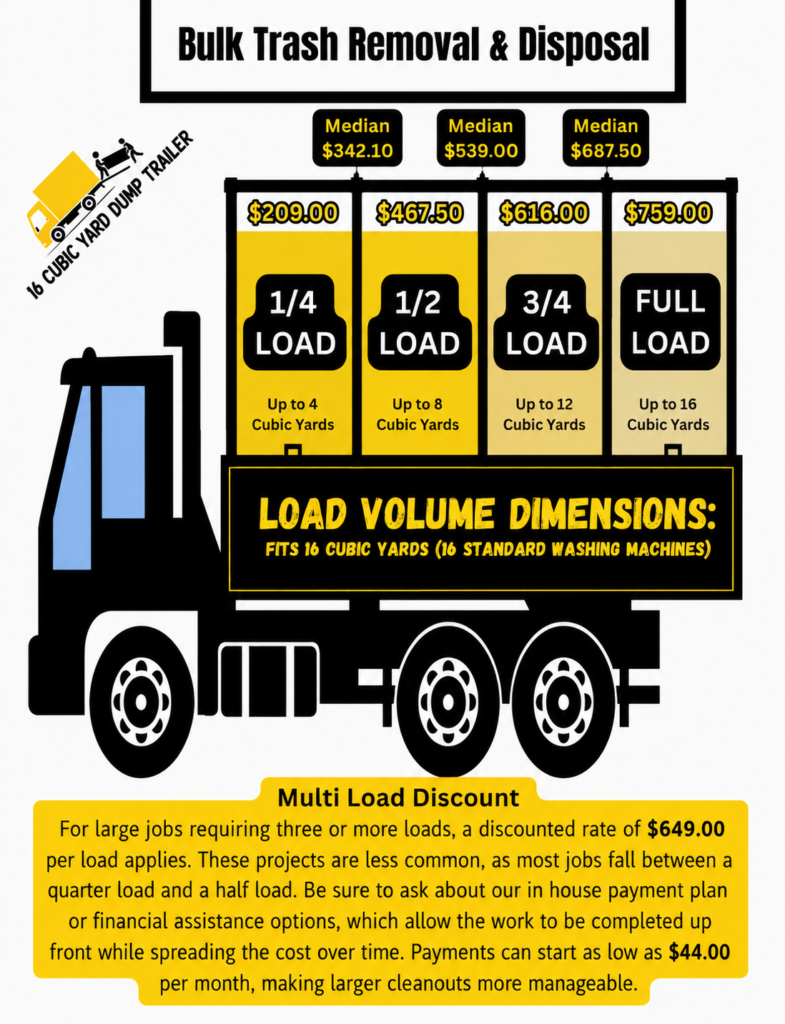 Bulk Trash Removal & Disposal

16 CUBIC YARD DUMP TRAILER

Median $342.10

Median $539.00

Median $687.50

$209.00

1/4 LOAD

Up to 4 Cubic Yards

$467.50

1/2 LOAD

Up to 8 Cubic Yards

$616.00

3/4 LOAD

Up to 12 Cubic Yards

$759.00

FULL LOAD

Up to 16 Cubic Yards

LOAD VOLUME DIMENSIONS:
FITS 16 CUBIC YARDS (16 STANDARD WASHING MACHINES)

Multi Load Discount

For large jobs requiring three or more loads, a discounted rate of $649.00 per load applies. These projects are less common, as most jobs fall between a quarter load and a half load. Be sure to ask about our in house payment plan or financial assistance options, which allow the work to be completed up front while spreading the cost over time. Payments can start as low as $44.00 per month, making larger cleanouts more manageable.